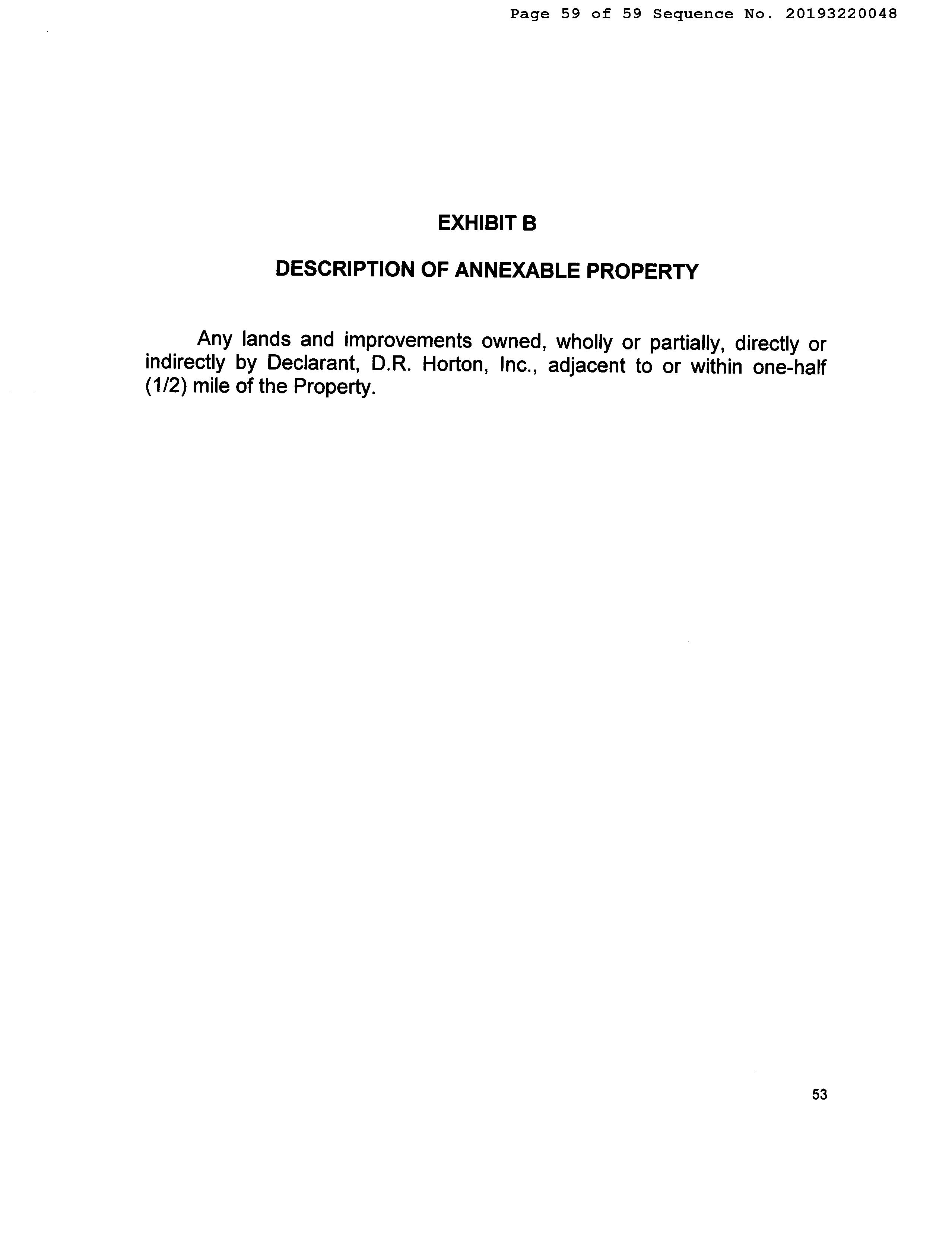 Page 59 of 59 Sequence No. 20193220048

EXHIBIT B

DESCRIPTION OF ANNEXABLE PROPERTY

Any lands and improvements owned, wholly or partially, directly or indirectly by Declarant, D.R. Horton, Inc., adjacent to or within one-half (1/2) mile of the Property.

53